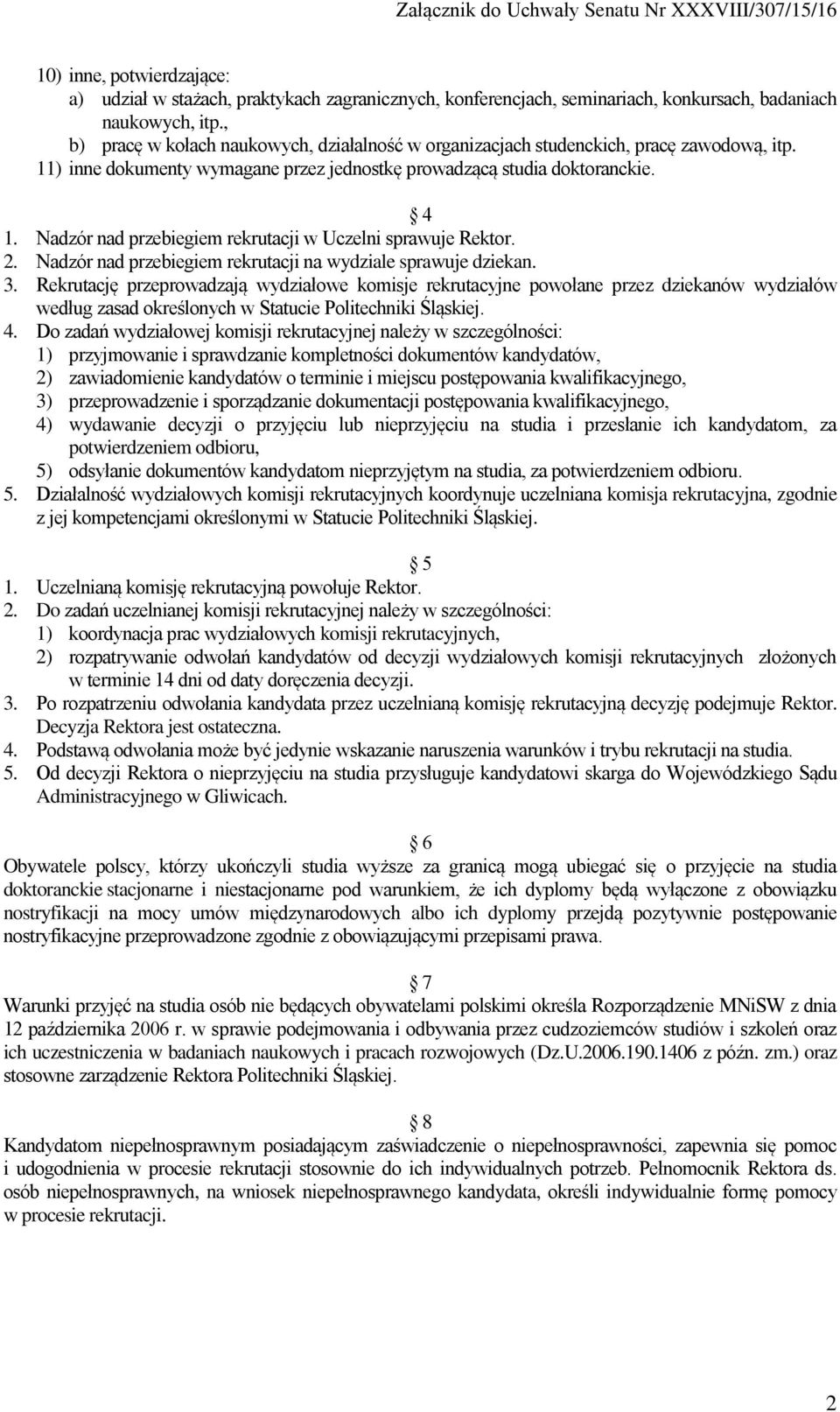 Załącznik do Uchwały Senatu Nr XXXVIII/307/15/16

10) inne, potwierdzające:
a) udział w stażach, praktykach zagranicznych, konferencjach, seminariach, konkursach, badaniach naukowych, itp.,
b) pracę w kołach naukowych, działalność w organizacjach studenckich, pracę zawodową, itp.
11) inne dokumenty wymagane przez jednostkę prowadzącą studia doktoranckie.

§ 4
1. Nadzór nad przebiegiem rekrutacji w Uczelni sprawuje Rektor.
2. Nadzór nad przebiegiem rekrutacji na wydziale sprawuje dziekan.
3. Rekrutację przeprowadzają wydziałowe komisje rekrutacyjne powołane przez dziekanów wydziałów według zasad określonych w Statucie Politechniki Śląskiej.
4. Do zadań wydziałowej komisji rekrutacyjnej należy w szczególności:
1) przyjmowanie i sprawdzanie kompletności dokumentów kandydatów,
2) zawiadomienie kandydatów o terminie i miejscu postępowania kwalifikacyjnego,
3) przeprowadzenie i sporządzanie dokumentacji postępowania kwalifikacyjnego,
4) wydawanie decyzji o przyjęciu lub nieprzyjęciu na studia i przesłanie ich kandydatom, za potwierdzeniem odbioru,
5) odsyłanie dokumentów kandydatom nieprzyjętym na studia, za potwierdzeniem odbioru.
5. Działalność wydziałowych komisji rekrutacyjnych koordynuje uczelniana komisja rekrutacyjna, zgodnie z jej kompetencjami określonymi w Statucie Politechniki Śląskiej.

§ 5
1. Uczelnianą komisję rekrutacyjną powołuje Rektor.
2. Do zadań uczelnianej komisji rekrutacyjnej należy w szczególności:
1) koordynacja prac wydziałowych komisji rekrutacyjnych,
2) rozpatrywanie odwołań kandydatów od decyzji wydziałowych komisji rekrutacyjnych złożonych w terminie 14 dni od daty doręczenia decyzji.
3. Po rozpatrzeniu odwołania kandydata przez uczelnianą komisję rekrutacyjną decyzję podejmuje Rektor. Decyzja Rektora jest ostateczna.
4. Podstawą odwołania może być jedynie wskazanie naruszenia warunków i trybu rekrutacji na studia.
5. Od decyzji Rektora o nieprzyjęciu na studia przysługuje kandydatowi skarga do Wojewódzkiego Sądu Administracyjnego w Gliwicach.

§ 6
Obywatele polscy, którzy ukończyli studia wyższe za granicą mogą ubiegać się o przyjęcie na studia doktoranckie stacjonarne i niestacjonarne pod warunkiem, że ich dyplomy będą wyłączone z obowiązku nostryfikacji na mocy umów międzynarodowych albo ich dyplomy przejdą pozytywnie postępowanie nostryfikacyjne przeprowadzone zgodnie z obowiązującymi przepisami prawa.

§ 7
Warunki przyjęć na studia osób nie będących obywatelami polskimi określa Rozporządzenie MNiSW z dnia 12 października 2006 r. w sprawie podejmowania i odbywania przez cudzoziemców studiów i szkoleń oraz ich uczestniczenia w badaniach naukowych i pracach rozwojowych (Dz.U.2006.190.1406 z późn. zm.) oraz stosowne zarządzenie Rektora Politechniki Śląskiej.

§ 8
Kandydatom niepełnosprawnym posiadającym zaświadczenie o niepełnosprawności, zapewnia się pomoc i udogodnienia w procesie rekrutacji stosownie do ich indywidualnych potrzeb. Pełnomocnik Rektora ds. osób niepełnosprawnych, na wniosek niepełnosprawnego kandydata, określi indywidualnie formę pomocy w procesie rekrutacji.

2